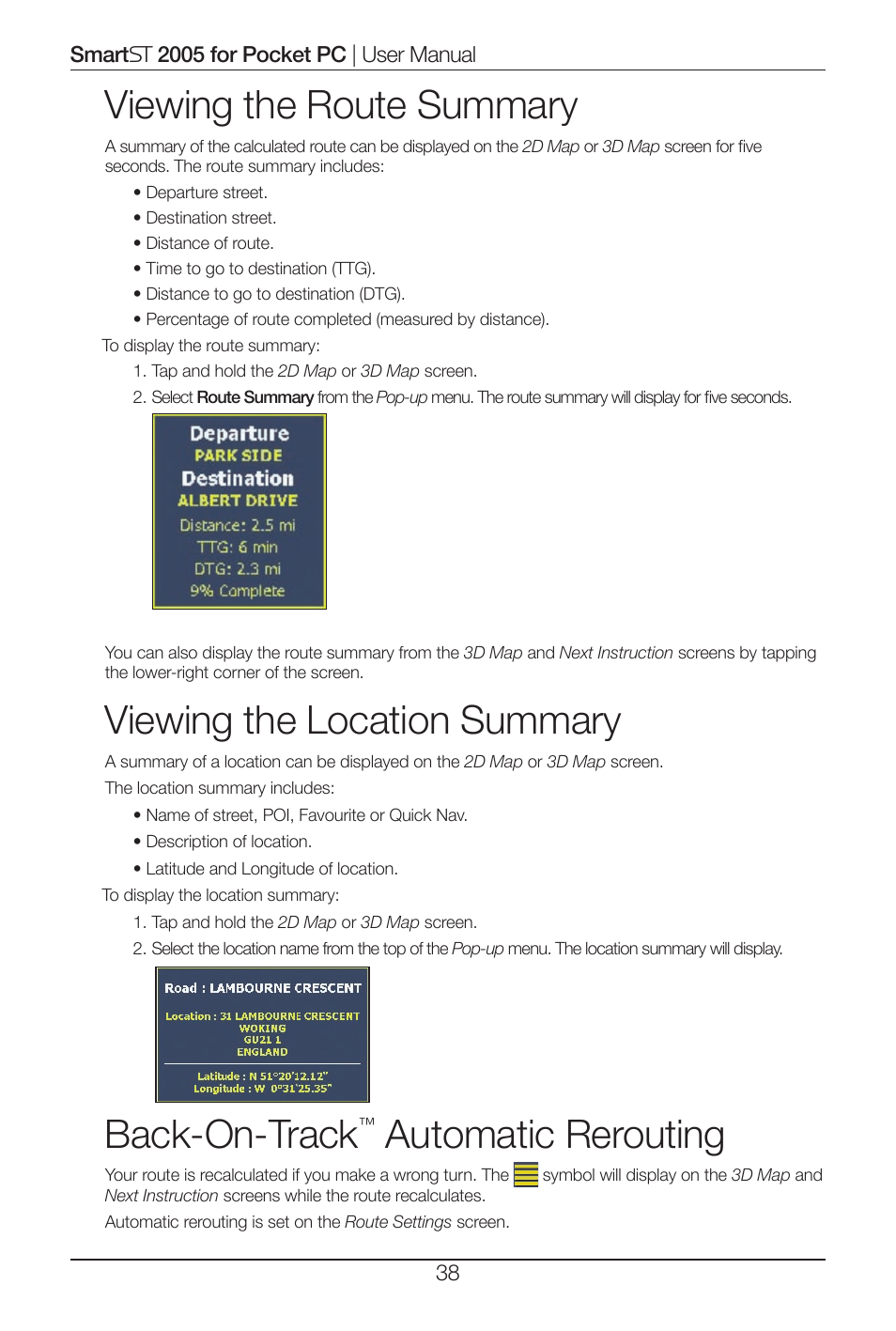 SmartST 2005 for Pocket PC | User Manual

Viewing the Route Summary

A summary of the calculated route can be displayed on the 2D Map or 3D Map screen for five seconds. The route summary includes:

• Departure street.
• Destination street.
• Distance of route.
• Time to go to destination (TTG).
• Distance to go to destination (DTG).
• Percentage of route completed (measured by distance).

To display the route summary:

1. Tap and hold the 2D Map or 3D Map screen.
2. Select Route Summary from the Pop-up menu. The route summary will display for five seconds.

Departure
PARK SIDE
Destination
ALBERT DRIVE
Distance: 2.5 mi
TTG: 6 min
DTG: 2.3 mi
9% Complete

You can also display the route summary from the 3D Map and Next Instruction screens by tapping the lower-right corner of the screen.

Viewing the Location Summary

A summary of a location can be displayed on the 2D Map or 3D Map screen.

The location summary includes:

• Name of street, POI, Favourite or Quick Nav.
• Description of location.
• Latitude and Longitude of location.

To display the location summary:

1. Tap and hold the 2D Map or 3D Map screen.
2. Select the location name from the top of the Pop-up menu. The location summary will display.

Road : LAMBOURNE CRESCENT
Location : 31 LAMBOURNE CRESCENT
WOKING
GU21 1
ENGLAND
Latitude : N 51°20'12.12"
Longitude : W 0°31'25.35"

Back-On-Track™ Automatic Rerouting

Your route is recalculated if you make a wrong turn. The symbol will display on the 3D Map and Next Instruction screens while the route recalculates.

Automatic rerouting is set on the Route Settings screen.

38